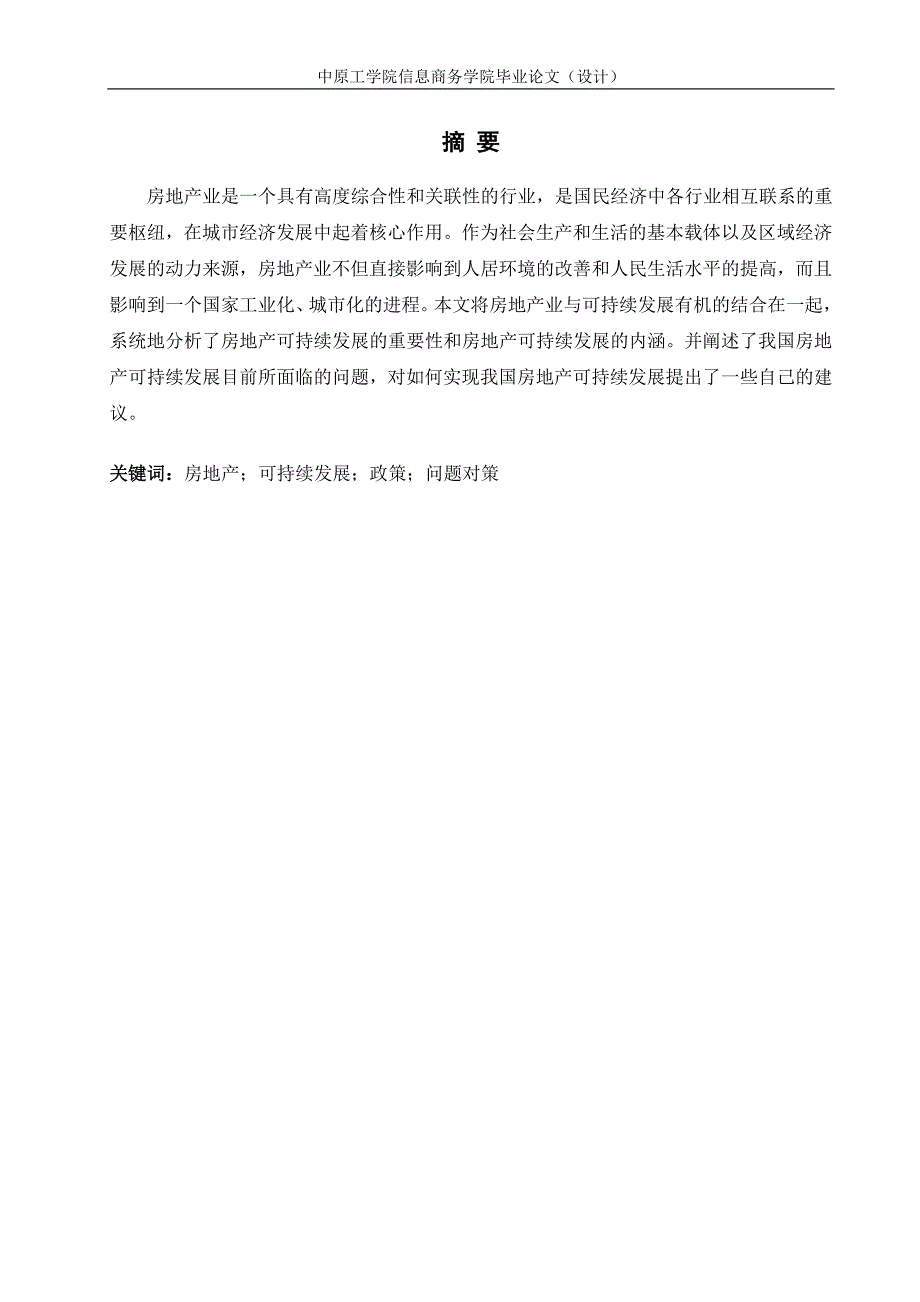 中原工学院信息商务学院毕业论文（设计）

摘 要

房地产业是一个具有高度综合性和关联性的行业，是国民经济中各行业相互联系的重要枢纽，在城市经济发展中起着核心作用。作为社会生产和生活的基本载体以及区域经济发展的动力来源，房地产业不但直接影响到人居环境的改善和人民生活水平的提高，而且影响到一个国家工业化、城市化的进程。本文将房地产业与可持续发展有机的结合在一起，系统地分析了房地产可持续发展的重要性和房地产可持续发展的内涵。并阐述了我国房地产可持续发展目前所面临的问题，对如何实现我国房地产可持续发展提出了一些自己的建议。

关键词：房地产；可持续发展；政策；问题对策